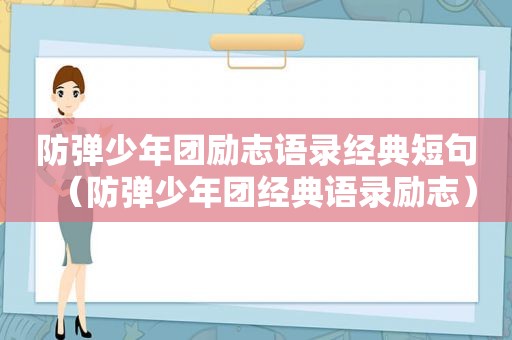 防弹少年团励志语录经典短句（防弹少年团经典语录励志）